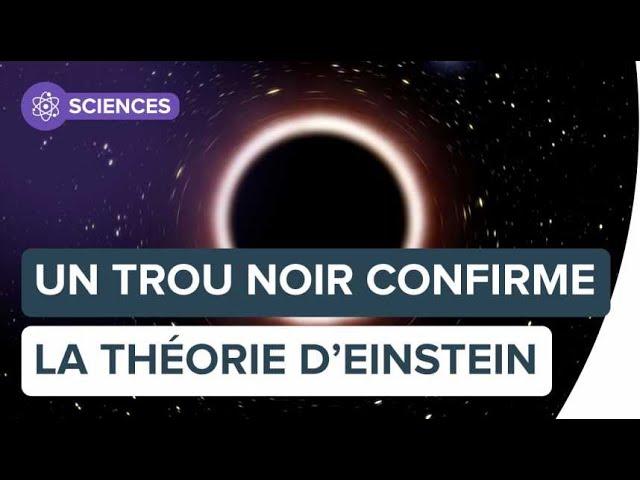 SCIENCES

UN TROU NOIR CONFIRME

LA THÉORIE D'EINSTEIN